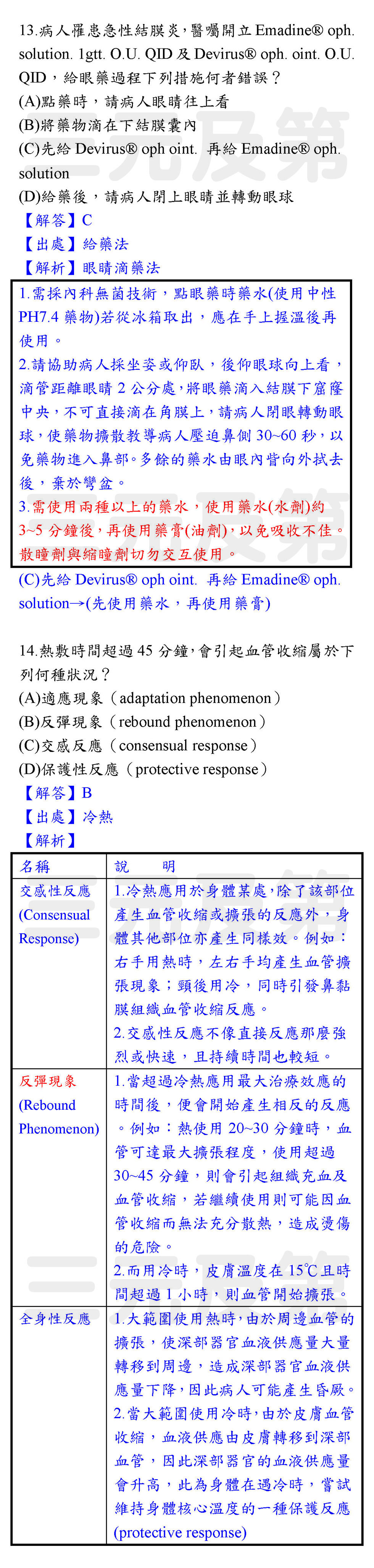 13.病人罹患急性結膜炎，醫囑開立 Emadine® oph. solution. 1gtt. O.U. QID 及 Devirus® oph. oint. O.U. QID，給眼藥過程下列措施何者錯誤？
(A)點藥時，請病人眼睛往上看
(B)將藥物滴在下結膜囊內
(C)先給 Devirus® oph oint. 再給 Emadine® oph. solution
(D)給藥後，請病人閉上眼睛並轉動眼球
【解答】C
【出處】給藥法
【解析】眼睛滴藥法

1.需採內科無菌技術，點眼藥時藥水(使用中性 PH7.4 藥物)若從冰箱取出，應在手上握溫後再使用。
2.請協助病人採坐姿或仰臥，後仰眼球向上看，滴管距離眼睛 2 公分處，將眼藥滴入結膜下窟窿中央，不可直接滴在角膜上，請病人閉眼轉動眼球，使藥物擴散教導病人壓迫鼻側 30~60 秒，以免藥物進入鼻部。多餘的藥水由眼內眥向外拭去後，棄於彎盆。
3.需使用兩種以上的藥水，使用藥水(水劑)約 3~5 分鐘後，再使用藥膏(油劑)，以免吸收不佳。散瞳劑與縮瞳劑切勿交互使用。

(C)先給 Devirus® oph oint. 再給 Emadine® oph. solution→(先使用藥水，再使用藥膏)

14.熱敷時間超過 45 分鐘，會引起血管收縮屬於下列何種狀況？
(A)適應現象（adaptation phenomenon）
(B)反彈現象（rebound phenomenon）
(C)交感反應（consensual response）
(D)保護性反應（protective response）
【解答】B
【出處】冷熱
【解析】

| 名稱 | 說　明 |
|---|---|
| 交感性反應 (Consensual Response) | 1.冷熱應用於身體某處，除了該部位產生血管收縮或擴張的反應外，身體其他部位亦產生同樣效。例如：右手用熱時，左右手均產生血管擴張現象；頸後用冷，同時引發鼻黏膜組織血管收縮反應。 2.交感性反應不像直接反應那麼強烈或快速，且持續時間也較短。 |
| 反彈現象 (Rebound Phenomenon) | 1.當超過冷熱應用最大治療效應的時間後，便會開始產生相反的反應。例如：熱使用 20~30 分鐘時，血管可達最大擴張程度，使用超過 30~45 分鐘，則會引起組織充血及血管收縮，若繼續使用則可能因血管收縮而無法充分散熱，造成燙傷的危險。 2.而用冷時，皮膚溫度在 15℃且時間超過 1 小時，則血管開始擴張。 |
| 全身性反應 | 1.大範圍使用熱時，由於周邊血管的擴張，使深部器官血液供應量大量轉移到周邊，造成深部器官血液供應量下降，因此病人可能產生昏厥。 2.當大範圍使用冷時，由於皮膚血管收縮，血液供應由皮膚轉移到深部血管，因此深部器官的血液供應量會升高，此為身體在遇冷時，嘗試維持身體核心溫度的一種保護反應 (protective response) |